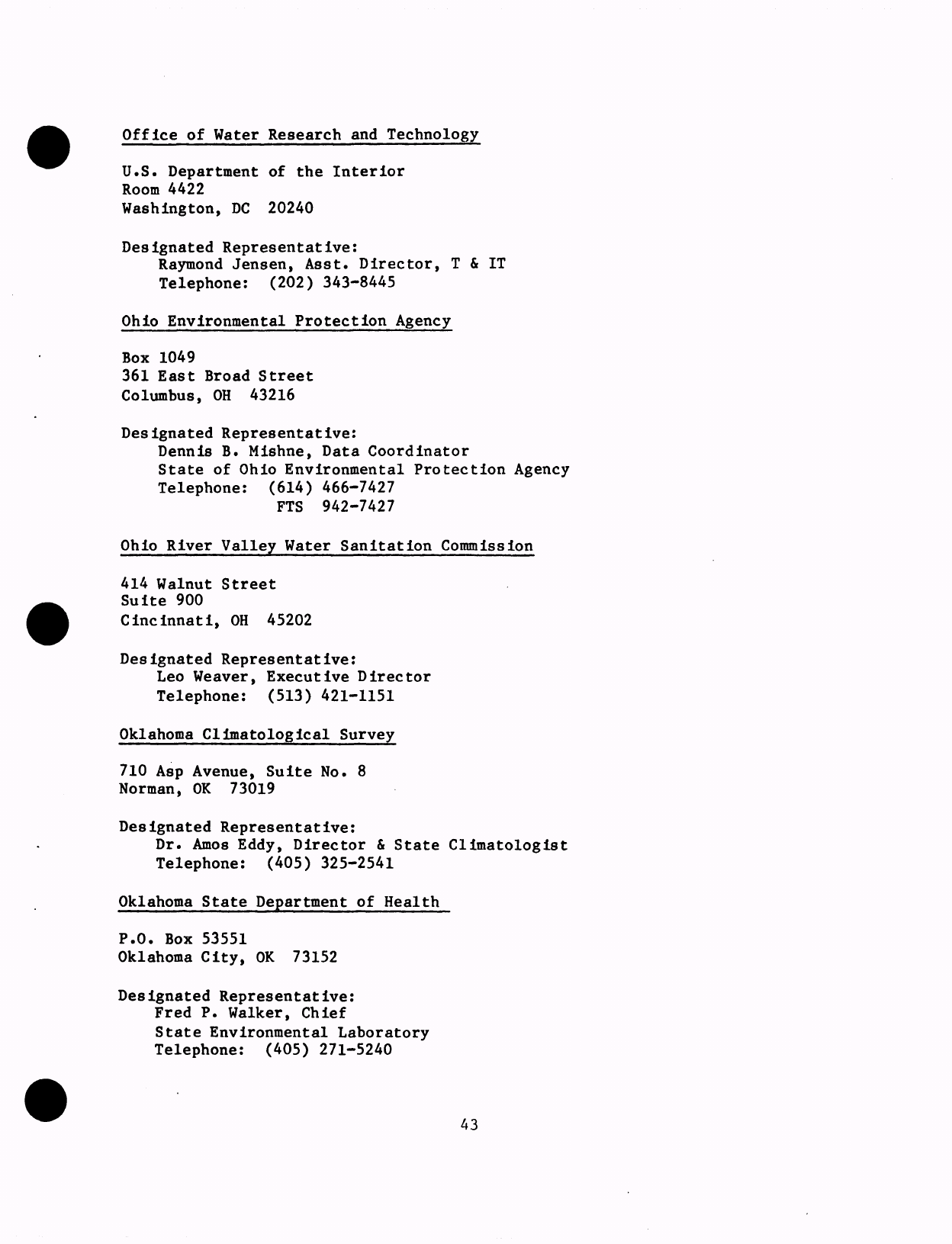 Office of Water Research and Technology

U.S. Department of the Interior
Room 4422
Washington, DC 20240

Designated Representative:
Raymond Jensen, Asst. Director, T & IT
Telephone: (202) 343-8445

Ohio Environmental Protection Agency

Box 1049
361 East Broad Street
Columbus, OH 43216

Designated Representative:
Dennis B. Mishne, Data Coordinator
State of Ohio Environmental Protection Agency
Telephone: (614) 466-7427
FTS 942-7427

Ohio River Valley Water Sanitation Commission

414 Walnut Street
Suite 900
Cincinnati, OH 45202

Designated Representative:
Leo Weaver, Executive Director
Telephone: (513) 421-1151

Oklahoma Climatological Survey

710 Asp Avenue, Suite No. 8
Norman, OK 73019

Designated Representative:
Dr. Amos Eddy, Director & State Climatologist
Telephone: (405) 325-2541

Oklahoma State Department of Health

P.O. Box 53551
Oklahoma City, OK 73152

Designated Representative:
Fred P. Walker, Chief
State Environmental Laboratory
Telephone: (405) 271-5240

43